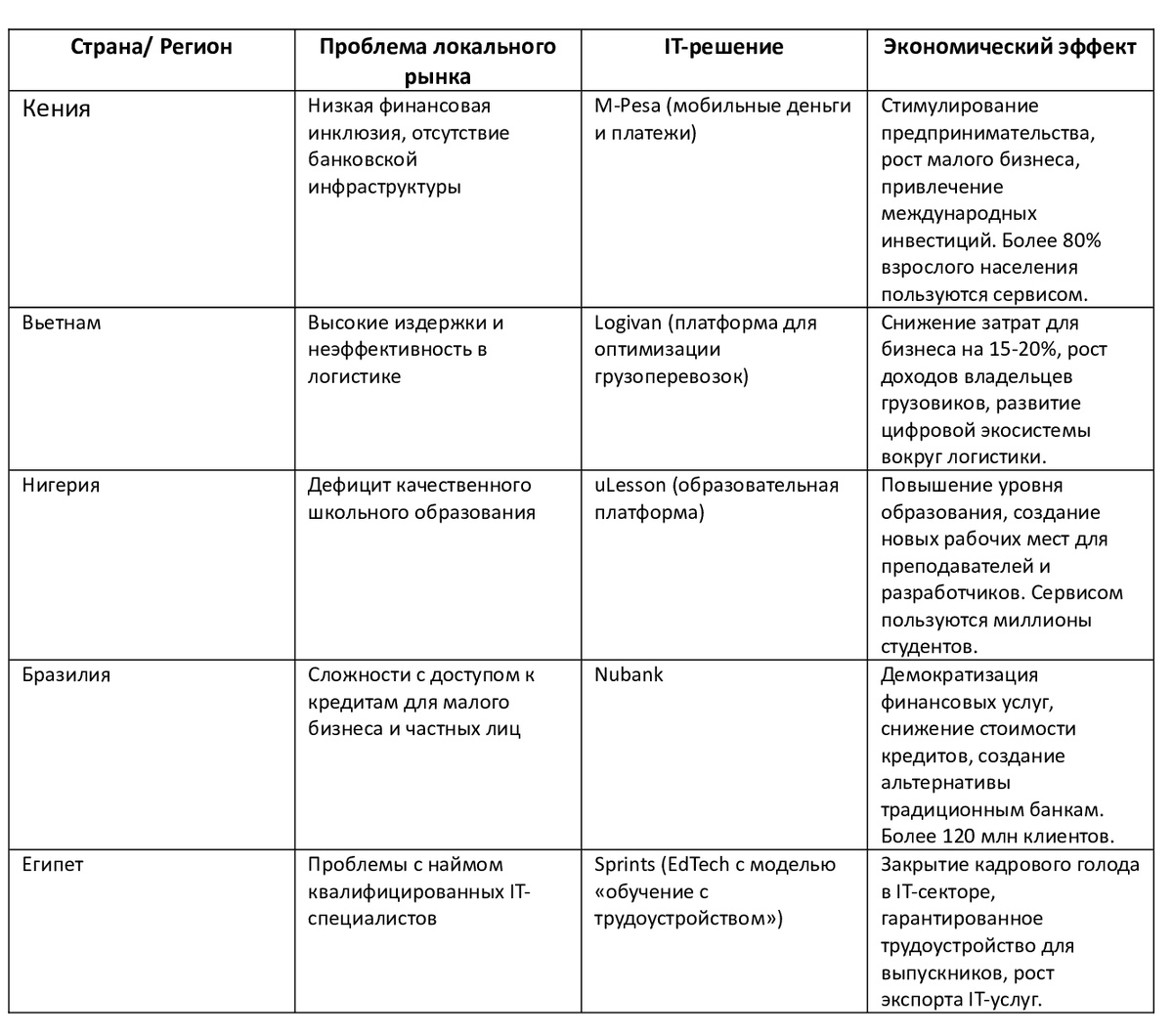 | Страна/ Регион | Проблема локального рынка | IT-решение | Экономический эффект |
|---|---|---|---|
| Кения | Низкая финансовая инклюзия, отсутствие банковской инфраструктуры | M-Pesa (мобильные деньги и платежи) | Стимулирование предпринимательства, рост малого бизнеса, привлечение международных инвестиций. Более 80% взрослого населения пользуются сервисом. |
| Вьетнам | Высокие издержки и неэффективность в логистике | Logivan (платформа для оптимизации грузоперевозок) | Снижение затрат для бизнеса на 15-20%, рост доходов владельцев грузовиков, развитие цифровой экосистемы вокруг логистики. |
| Нигерия | Дефицит качественного школьного образования | uLesson (образовательная платформа) | Повышение уровня образования, создание новых рабочих мест для преподавателей и разработчиков. Сервисом пользуются миллионы студентов. |
| Бразилия | Сложности с доступом к кредитам для малого бизнеса и частных лиц | Nubank | Демократизация финансовых услуг, снижение стоимости кредитов, создание альтернативы традиционным банкам. Более 120 млн клиентов. |
| Египет | Проблемы с наймом квалифицированных IT-специалистов | Sprints (EdTech с моделью «обучение с трудоустройством») | Закрытие кадрового голода в IT-секторе, гарантированное трудоустройство для выпускников, рост экспорта IT-услуг. |